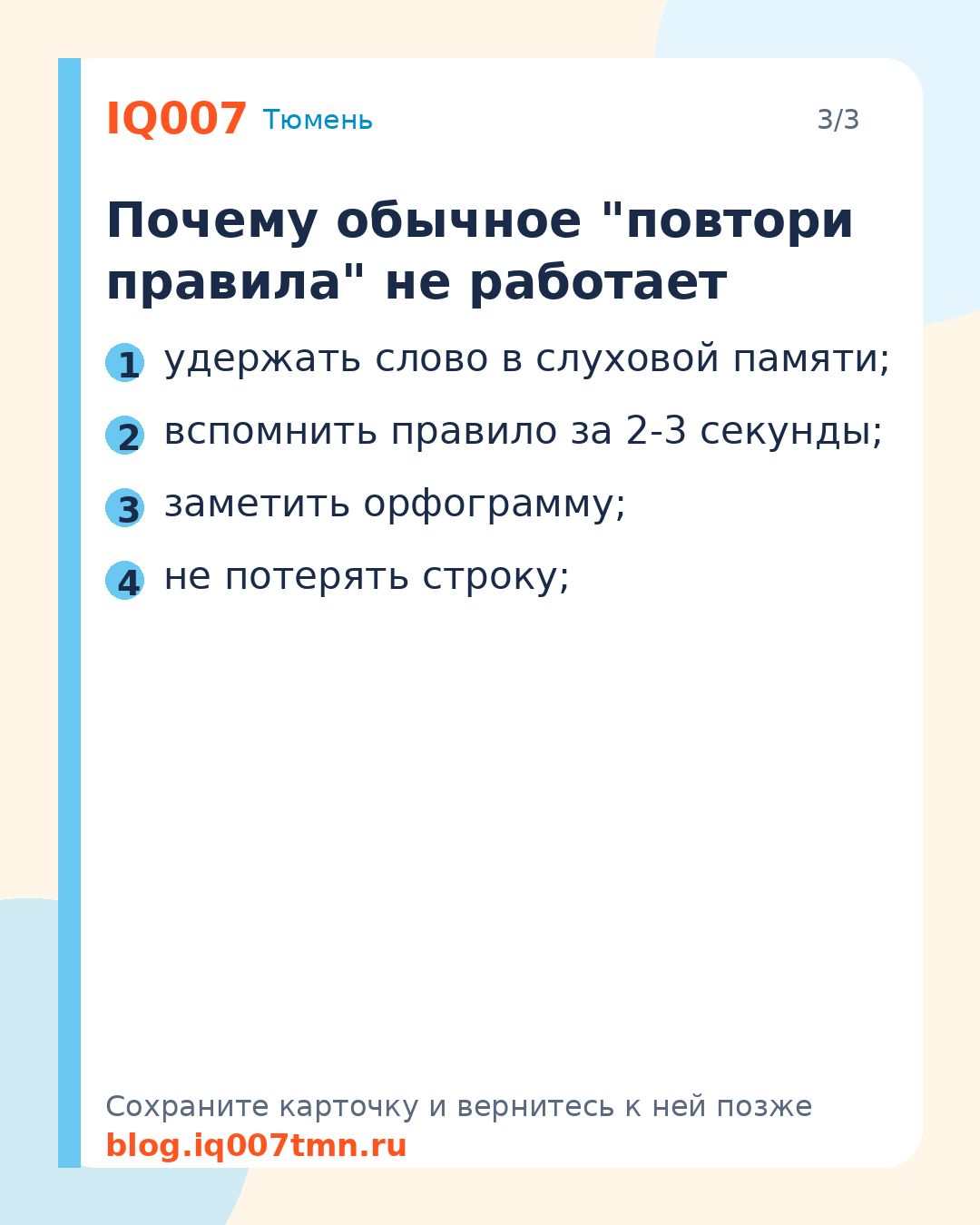 IQ007 Тюмень 3/3

Почему обычное "повтори правила" не работает

1 удержать слово в слуховой памяти;

2 вспомнить правило за 2-3 секунды;

3 заметить орфограмму;

4 не потерять строку;

Сохраните карточку и вернитесь к ней позже
blog.iq007tmn.ru